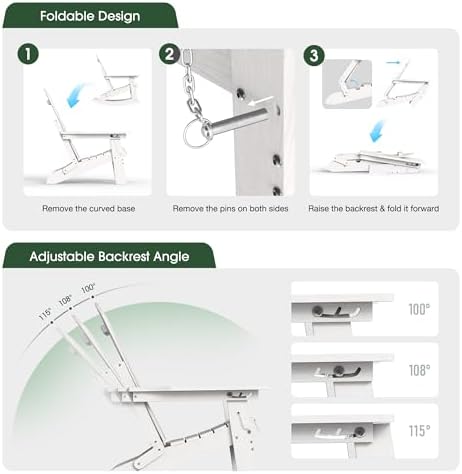 Foldable Design

1

Remove the curved base

2

Remove the pins on both sides

3

Raise the backrest & fold it forward

Adjustable Backrest Angle

115°
108°
100°

100°

108°

115°